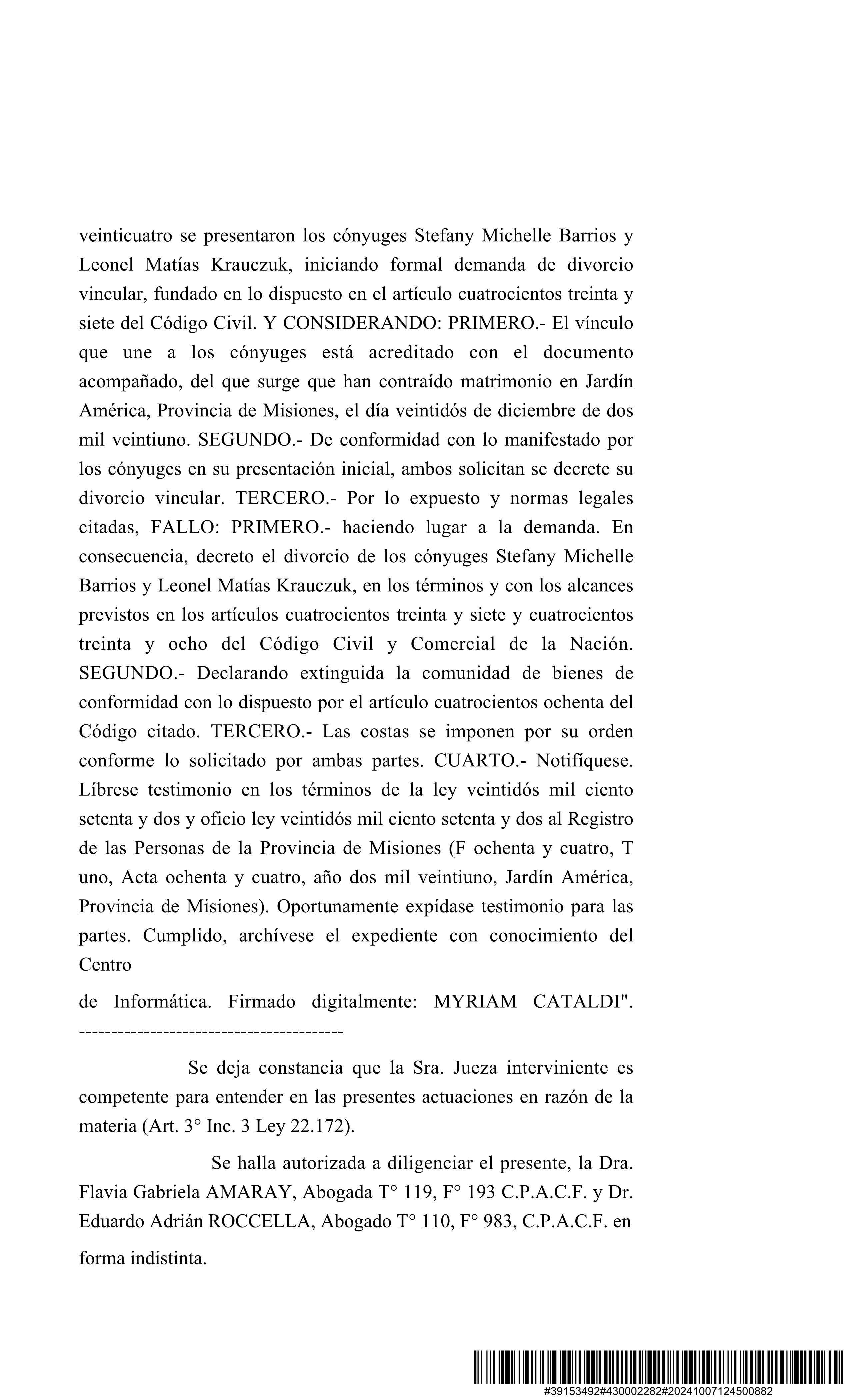 veinticuatro se presentaron los cónyuges Stefany Michelle Barrios y Leonel Matías Krauczuk, iniciando formal demanda de divorcio vincular, fundado en lo dispuesto en el artículo cuatrocientos treinta y siete del Código Civil. Y CONSIDERANDO: PRIMERO.- El vínculo que une a los cónyuges está acreditado con el documento acompañado, del que surge que han contraído matrimonio en Jardín América, Provincia de Misiones, el día veintidós de diciembre de dos mil veintiuno. SEGUNDO.- De conformidad con lo manifestado por los cónyuges en su presentación inicial, ambos solicitan se decrete su divorcio vincular. TERCERO.- Por lo expuesto y normas legales citadas, FALLO: PRIMERO.- haciendo lugar a la demanda. En consecuencia, decreto el divorcio de los cónyuges Stefany Michelle Barrios y Leonel Matías Krauczuk, en los términos y con los alcances previstos en los artículos cuatrocientos treinta y siete y cuatrocientos treinta y ocho del Código Civil y Comercial de la Nación. SEGUNDO.- Declarando extinguida la comunidad de bienes de conformidad con lo dispuesto por el artículo cuatrocientos ochenta del Código citado. TERCERO.- Las costas se imponen por su orden conforme lo solicitado por ambas partes. CUARTO.- Notifíquese. Líbrese testimonio en los términos de la ley veintidós mil ciento setenta y dos y oficio ley veintidós mil ciento setenta y dos al Registro de las Personas de la Provincia de Misiones (F ochenta y cuatro, T uno, Acta ochenta y cuatro, año dos mil veintiuno, Jardín América, Provincia de Misiones). Oportunamente expídase testimonio para las partes. Cumplido, archívese el expediente con conocimiento del Centro

de Informática. Firmado digitalmente: MYRIAM CATALDI". -----------------------------------------

Se deja constancia que la Sra. Jueza interviniente es competente para entender en las presentes actuaciones en razón de la materia (Art. 3° Inc. 3 Ley 22.172).

Se halla autorizada a diligenciar el presente, la Dra. Flavia Gabriela AMARAY, Abogada T° 119, F° 193 C.P.A.C.F. y Dr. Eduardo Adrián ROCCELLA, Abogado T° 110, F° 983, C.P.A.C.F. en forma indistinta.

#39153492#430002282#20241007124500882